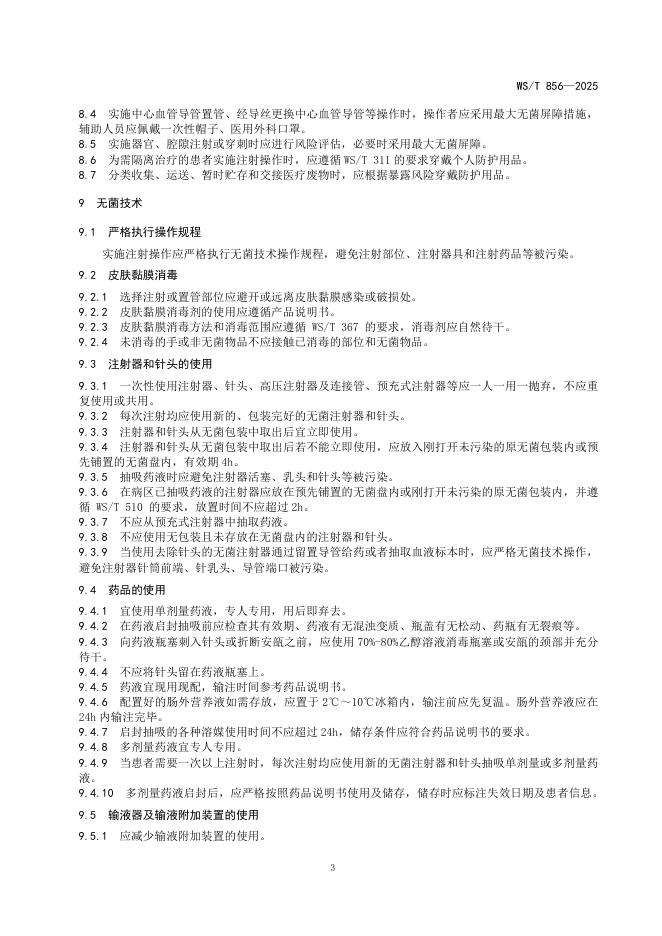 WS/T 856—2025

8.4 实施中心血管导管置管、经导丝更换中心血管导管等操作时，操作者应采用最大无菌屏障措施，辅助人员应佩戴一次性帽子、医用外科口罩。
8.5 实施器官、腔隙注射或穿刺时应进行风险评估，必要时采用最大无菌屏障。
8.6 为需隔离治疗的患者实施注射操作时，应遵循 WS/T 311 的要求穿戴个人防护用品。
8.7 分类收集、运送、暂时贮存和交接医疗废物时，应根据暴露风险穿戴防护用品。

9 无菌技术

9.1 严格执行操作规程

实施注射操作应严格执行无菌技术操作规程，避免注射部位、注射器具和注射药品等被污染。

9.2 皮肤黏膜消毒

9.2.1 选择注射或置管部位应避开或远离皮肤黏膜感染或破损处。
9.2.2 皮肤黏膜消毒剂的使用应遵循产品说明书。
9.2.3 皮肤黏膜消毒方法和消毒范围应遵循 WS/T 367 的要求，消毒剂应自然待干。
9.2.4 未消毒的手或非无菌物品不应接触已消毒的部位和无菌物品。

9.3 注射器和针头的使用

9.3.1 一次性使用注射器、针头、高压注射器及连接管、预充式注射器等应一人一用一抛弃，不应重复使用或共用。
9.3.2 每次注射均应使用新的、包装完好的无菌注射器和针头。
9.3.3 注射器和针头从无菌包装中取出后宜立即使用。
9.3.4 注射器和针头从无菌包装中取出后若不能立即使用，应放入刚打开未污染的原无菌包装内或预先铺置的无菌盘内，有效期 4h。
9.3.5 抽吸药液时应避免注射器活塞、乳头和针头等被污染。
9.3.6 在病区已抽吸药液的注射器应放在预先铺置的无菌盘内或刚打开未污染的原无菌包装内，并遵循 WS/T 510 的要求，放置时间不应超过 2h。
9.3.7 不应从预充式注射器中抽取药液。
9.3.8 不应使用无包装且未存放在无菌盘内的注射器和针头。
9.3.9 当使用去除针头的无菌注射器通过留置导管给药或者抽取血液标本时，应严格无菌技术操作，避免注射器针筒前端、针乳头、导管端口被污染。

9.4 药品的使用

9.4.1 宜使用单剂量药液，专人专用，用后即弃去。
9.4.2 在药液启封抽吸前应检查其有效期、药液有无混浊变质、瓶盖有无松动、药瓶有无裂痕等。
9.4.3 向药液瓶塞刺入针头或折断安瓿之前，应使用 70%-80%乙醇溶液消毒瓶塞或安瓿的颈部并充分待干。
9.4.4 不应将针头留在药液瓶塞上。
9.4.5 药液宜现用现配，输注时间参考药品说明书。
9.4.6 配置好的肠外营养液如需存放，应置于 2℃～10℃冰箱内，输注前应先复温。肠外营养液应在 24h 内输注完毕。
9.4.7 启封抽吸的各种溶媒使用时间不应超过 24h，储存条件应符合药品说明书的要求。
9.4.8 多剂量药液宜专人专用。
9.4.9 当患者需要一次以上注射时，每次注射均应使用新的无菌注射器和针头抽吸单剂量或多剂量药液。
9.4.10 多剂量药液启封后，应严格按照药品说明书使用及储存，储存时应标注失效日期及患者信息。

9.5 输液器及输液附加装置的使用

9.5.1 应减少输液附加装置的使用。

3